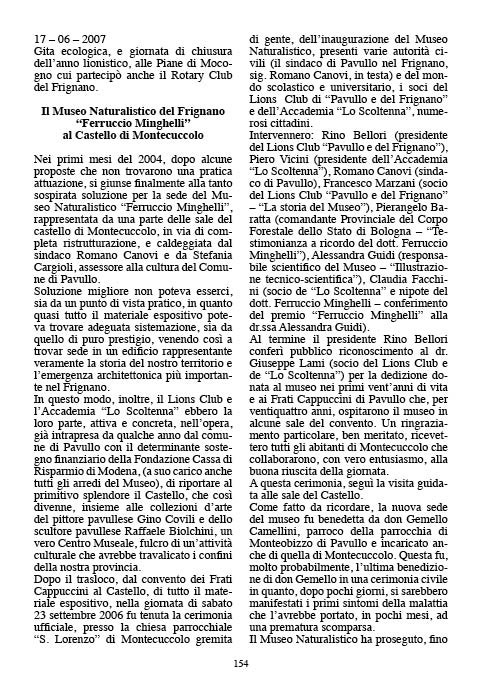 17 – 06 – 2007
Gita ecologica, e giornata di chiusura dell'anno lionistico, alle Piane di Mocogno cui partecipò anche il Rotary Club del Frignano.

Il Museo Naturalistico del Frignano "Ferruccio Minghelli" al Castello di Montecuccolo

Nei primi mesi del 2004, dopo alcune proposte che non trovarono una pratica attuazione, si giunse finalmente alla tanto sospirata soluzione per la sede del Museo Naturalistico "Ferruccio Minghelli", rappresentata da una parte delle sale del castello di Montecuccolo, in via di completa ristrutturazione, e caldeggiata dal sindaco Romano Canovi e da Stefania Cargioli, assessore alla cultura del Comune di Pavullo.
Soluzione migliore non poteva esserci, sia da un punto di vista pratico, in quanto quasi tutto il materiale espositivo poteva trovare adeguata sistemazione, sia da quello di puro prestigio, venendo così a trovar sede in un edificio rappresentante veramente la storia del nostro territorio e l'emergenza architettonica più importante nel Frignano.
In questo modo, inoltre, il Lions Club e l'Accademia "Lo Scoltenna" ebbero la loro parte, attiva e concreta, nell'opera, già intrapresa da qualche anno dal comune di Pavullo con il determinante sostegno finanziario della Fondazione Cassa di Risparmio di Modena, (a suo carico anche tutti gli arredi del Museo), di riportare al primitivo splendore il Castello, che così divenne, insieme alle collezioni d'arte del pittore pavullese Gino Covili e dello scultore pavullese Raffaele Biolchini, un vero Centro Museale, fulcro di un'attività culturale che avrebbe travalicato i confini della nostra provincia.
Dopo il trasloco, dal convento dei Frati Cappuccini al Castello, di tutto il materiale espositivo, nella giornata di sabato 23 settembre 2006 fu tenuta la cerimonia ufficiale, presso la chiesa parrocchiale "S. Lorenzo" di Montecuccolo gremita di gente, dell'inaugurazione del Museo Naturalistico, presenti varie autorità civili (il sindaco di Pavullo nel Frignano, sig. Romano Canovi, in testa) e del mondo scolastico e universitario, i soci del Lions Club di "Pavullo e del Frignano" e dell'Accademia "Lo Scoltenna", numerosi cittadini.
Intervennero: Rino Bellori (presidente del Lions Club "Pavullo e del Frignano"), Piero Vicini (presidente dell'Accademia "Lo Scoltenna"), Romano Canovi (sindaco di Pavullo), Francesco Marzani (socio del Lions Club "Pavullo e del Frignano" – "La storia del Museo"), Pierangelo Baratta (comandante Provinciale del Corpo Forestale dello Stato di Bologna – "Testimonianza a ricordo del dott. Ferruccio Minghelli"), Alessandra Guidi (responsabile scientifico del Museo – "Illustrazione tecnico-scientifica"), Claudia Facchini (socio de "Lo Scoltenna" e nipote del dott. Ferruccio Minghelli – conferimento del premio "Ferruccio Minghelli" alla dr.ssa Alessandra Guidi).
Al termine il presidente Rino Bellori conferì pubblico riconoscimento al dr. Giuseppe Lami (socio del Lions Club e de "Lo Scoltenna") per la dedizione donata al museo nei primi vent'anni di vita e ai Frati Cappuccini di Pavullo che, per ventiquattro anni, ospitarono il museo in alcune sale del convento. Un ringraziamento particolare, ben meritato, ricevettero tutti gli abitanti di Montecuccolo che collaborarono, con vero entusiasmo, alla buona riuscita della giornata.
A questa cerimonia, seguì la visita guidata alle sale del Castello.
Come fatto da ricordare, la nuova sede del museo fu benedetta da don Gemello Camellini, parroco della parrocchia di Monteobizzo di Pavullo e incaricato anche di quella di Montecuccolo. Questa fu, molto probabilmente, l'ultima benedizione di don Gemello in una cerimonia civile in quanto, dopo pochi giorni, si sarebbero manifestati i primi sintomi della malattia che l'avrebbe portato, in pochi mesi, ad una prematura scomparsa.
Il Museo Naturalistico ha proseguito, fino

154